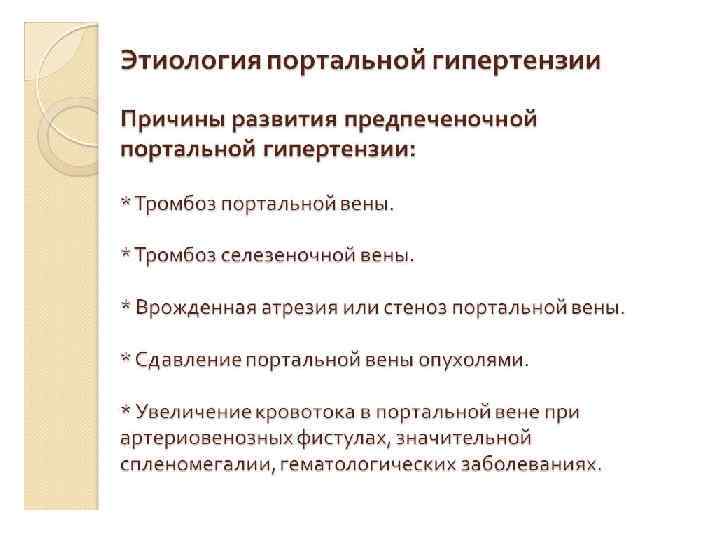 Этиология портальной гипертензии

Причины развития предпеченочной портальной гипертензии:

* Тромбоз портальной вены.

* Тромбоз селезеночной вены.

* Врожденная атрезия или стеноз портальной вены.

* Сдавление портальной вены опухолями.

* Увеличение кровотока в портальной вене при артериовенозных фистулах, значительной спленомегалии, гематологических заболеваниях.